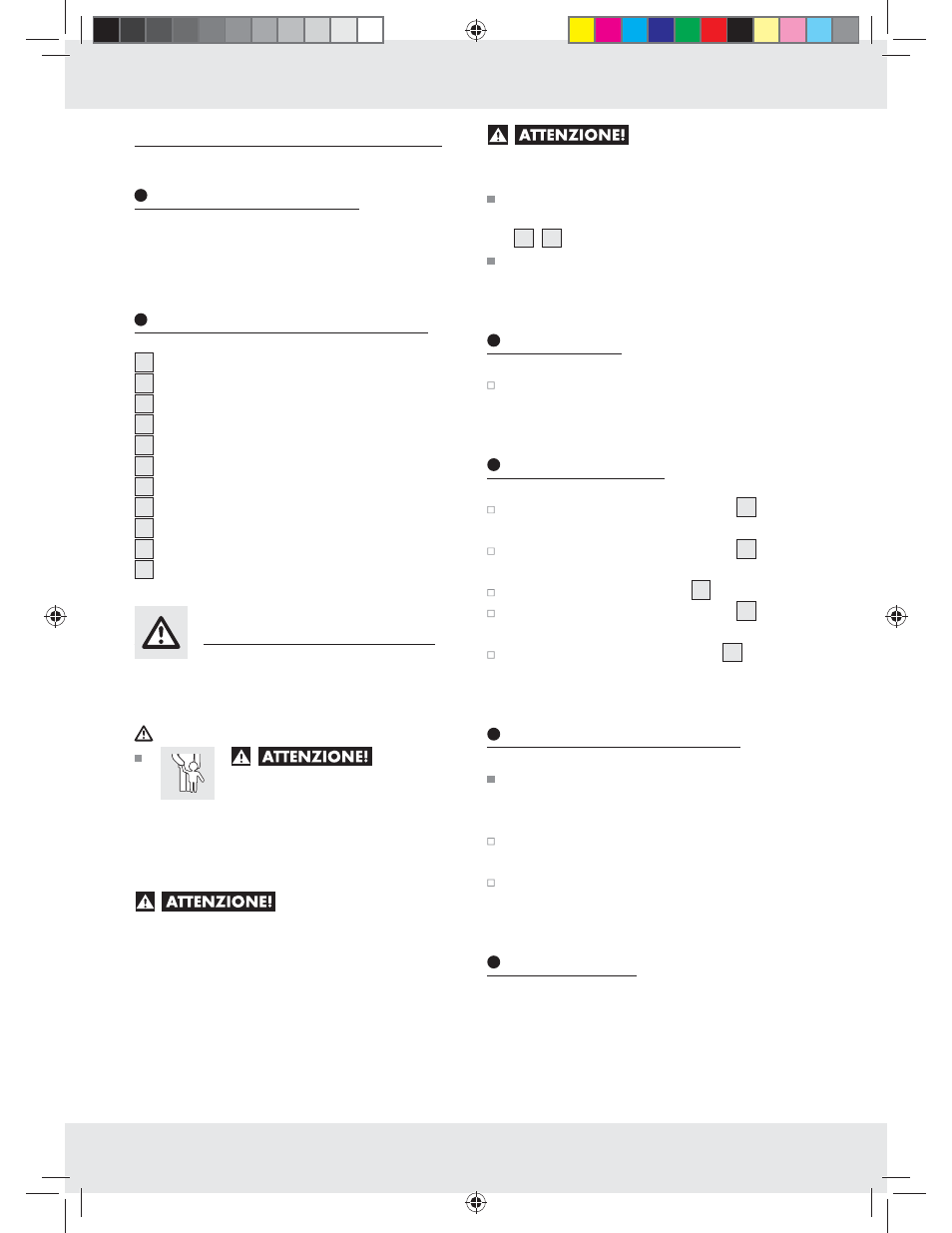 ATTENZIONE!

ATTENZIONE!

ATTENZIONE!